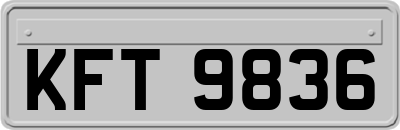 KFT 9836